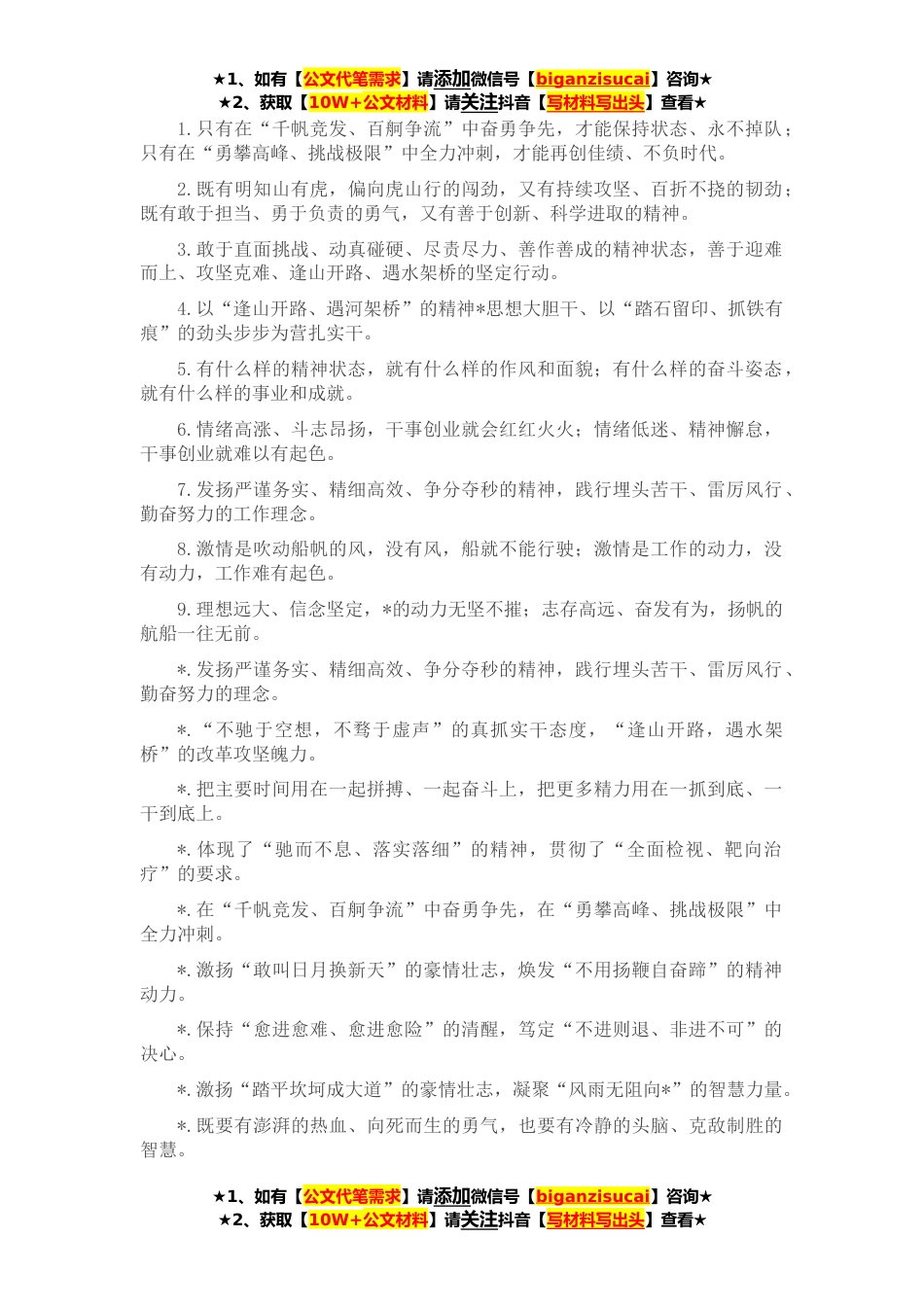 ★1、如有【公文代笔需求】请添加微信号【biganzisucai】咨询★
★2、获取【10W+公文材料】请关注抖音【写材料写出头】查看★

1.只有在“千帆竞发、百舸争流”中奋勇争先，才能保持状态、永不掉队；只有在“勇攀高峰、挑战极限”中全力冲刺，才能再创佳绩、不负时代。

2.既有明知山有虎，偏向虎山行的闯劲，又有持续攻坚、百折不挠的韧劲；既有敢于担当、勇于负责的勇气，又有善于创新、科学进取的精神。

3.敢于直面挑战、动真碰硬、尽责尽力、善作善成的精神状态，善于迎难而上、攻坚克难、逢山开路、遇水架桥的坚定行动。

4.以“逢山开路、遇河架桥”的精神*思想大胆干、以“踏石留印、抓铁有痕”的劲头步步为营扎实干。

5.有什么样的精神状态，就有什么样的作风和面貌；有什么样的奋斗姿态，就有什么样的事业和成就。

6.情绪高涨、斗志昂扬，干事创业就会红红火火；情绪低迷、精神懈怠，干事创业就难以有起色。

7.发扬严谨务实、精细高效、争分夺秒的精神，践行埋头苦干、雷厉风行、勤奋努力的工作理念。

8.激情是吹动船帆的风，没有风，船就不能行驶；激情是工作的动力，没有动力，工作难有起色。

9.理想远大、信念坚定，*的动力无坚不摧；志存高远、奋发有为，扬帆的航船一往无前。

*.发扬严谨务实、精细高效、争分夺秒的精神，践行埋头苦干、雷厉风行、勤奋努力的理念。

*.“不驰于空想，不骛于虚声”的真抓实干态度，“逢山开路，遇水架桥”的改革攻坚魄力。

*.把主要时间用在一起拼搏、一起奋斗上，把更多精力用在一抓到底、一干到底上。

*.体现了“驰而不息、落实落细”的精神，贯彻了“全面检视、靶向治疗”的要求。

*.在“千帆竞发、百舸争流”中奋勇争先，在“勇攀高峰、挑战极限”中全力冲刺。

*.激扬“敢叫日月换新天”的豪情壮志，焕发“不用扬鞭自奋蹄”的精神动力。

*.保持“愈进愈难、愈进愈险”的清醒，笃定“不进则退、非进不可”的决心。

*.激扬“踏平坎坷成大道”的豪情壮志，凝聚“风雨无阻向*”的智慧力量。

*.既要有澎湃的热血、向死而生的勇气，也要有冷静的头脑、克敌制胜的智慧。

★1、如有【公文代笔需求】请添加微信号【biganzisucai】咨询★
★2、获取【10W+公文材料】请关注抖音【写材料写出头】查看★